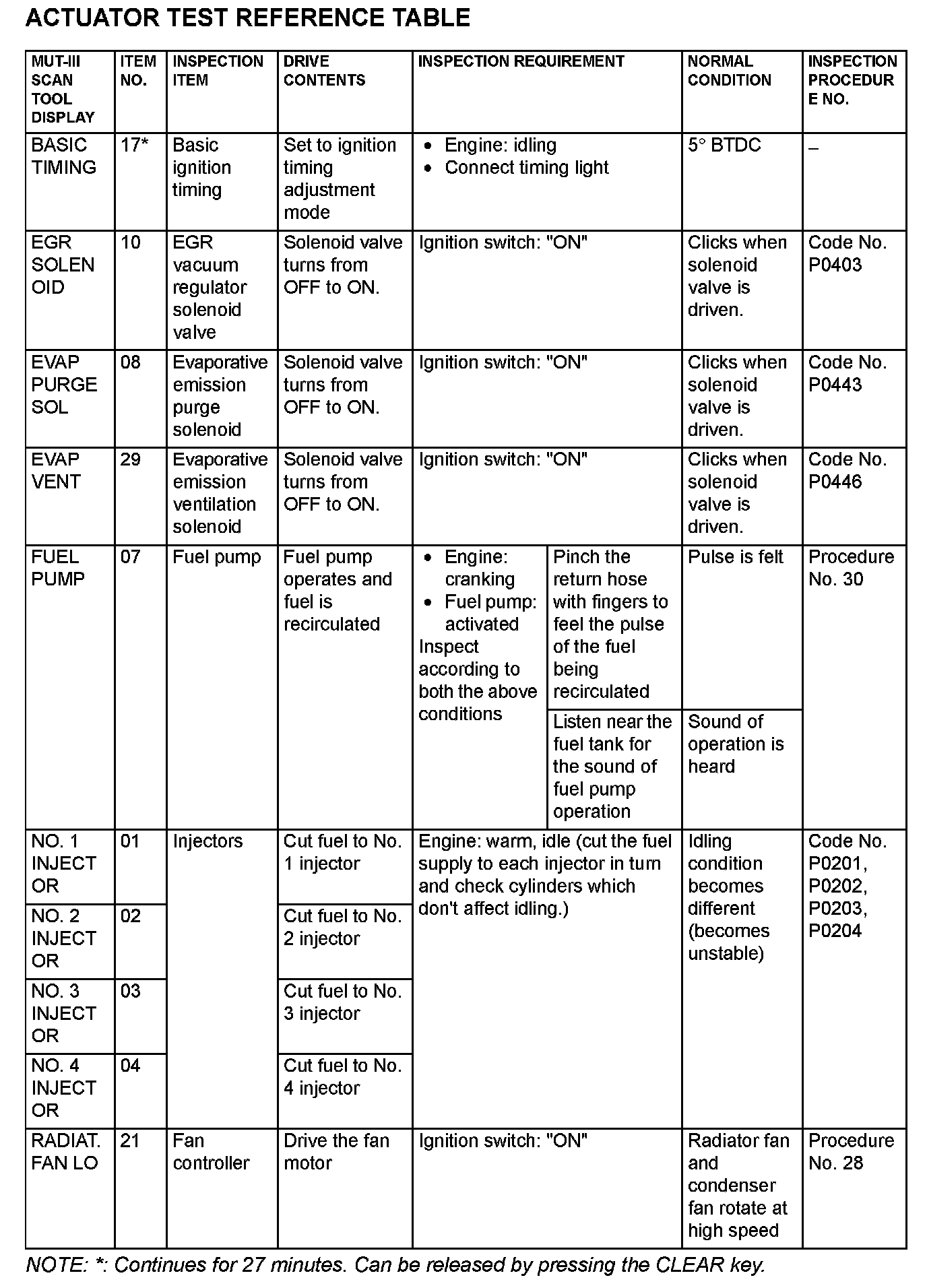 ACTUATOR TEST REFERENCE TABLE

| MUT-III SCAN TOOL DISPLAY | ITEM NO. | INSPECTION ITEM | DRIVE CONTENTS | INSPECTION REQUIREMENT | | NORMAL CONDITION | INSPECTION PROCEDURE NO. |
|---|---|---|---|---|---|---|---|
| BASIC TIMING | 17* | Basic ignition timing | Set to ignition timing adjustment mode | • Engine: idling • Connect timing light | | 5° BTDC | – |
| EGR SOLENOID | 10 | EGR vacuum regulator solenoid valve | Solenoid valve turns from OFF to ON. | Ignition switch: "ON" | | Clicks when solenoid valve is driven. | Code No. P0403 |
| EVAP PURGE SOL | 08 | Evaporative emission purge solenoid | Solenoid valve turns from OFF to ON. | Ignition switch: "ON" | | Clicks when solenoid valve is driven. | Code No. P0443 |
| EVAP VENT | 29 | Evaporative emission ventilation solenoid | Solenoid valve turns from OFF to ON. | Ignition switch: "ON" | | Clicks when solenoid valve is driven. | Code No. P0446 |
| FUEL PUMP | 07 | Fuel pump | Fuel pump operates and fuel is recirculated | • Engine: cranking • Fuel pump: activated Inspect according to both the above conditions | Pinch the return hose with fingers to feel the pulse of the fuel being recirculated | Pulse is felt | Procedure No. 30 |
| | | | | | Listen near the fuel tank for the sound of fuel pump operation | Sound of operation is heard | |
| NO. 1 INJECTOR | 01 | Injectors | Cut fuel to No. 1 injector | Engine: warm, idle (cut the fuel supply to each injector in turn and check cylinders which don't affect idling.) | | Idling condition becomes different (becomes unstable) | Code No. P0201, P0202, P0203, P0204 |
| NO. 2 INJECTOR | 02 | | Cut fuel to No. 2 injector | | | | |
| NO. 3 INJECTOR | 03 | | Cut fuel to No. 3 injector | | | | |
| NO. 4 INJECTOR | 04 | | Cut fuel to No. 4 injector | | | | |
| RADIAT. FAN LO | 21 | Fan controller | Drive the fan motor | Ignition switch: "ON" | | Radiator fan and condenser fan rotate at high speed | Procedure No. 28 |

NOTE: *: Continues for 27 minutes. Can be released by pressing the CLEAR key.